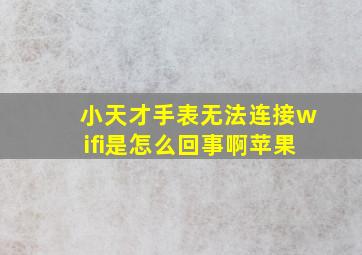 小天才手表无法连接wifi是怎么回事啊苹果